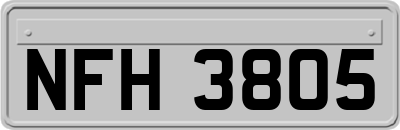 NFH 3805